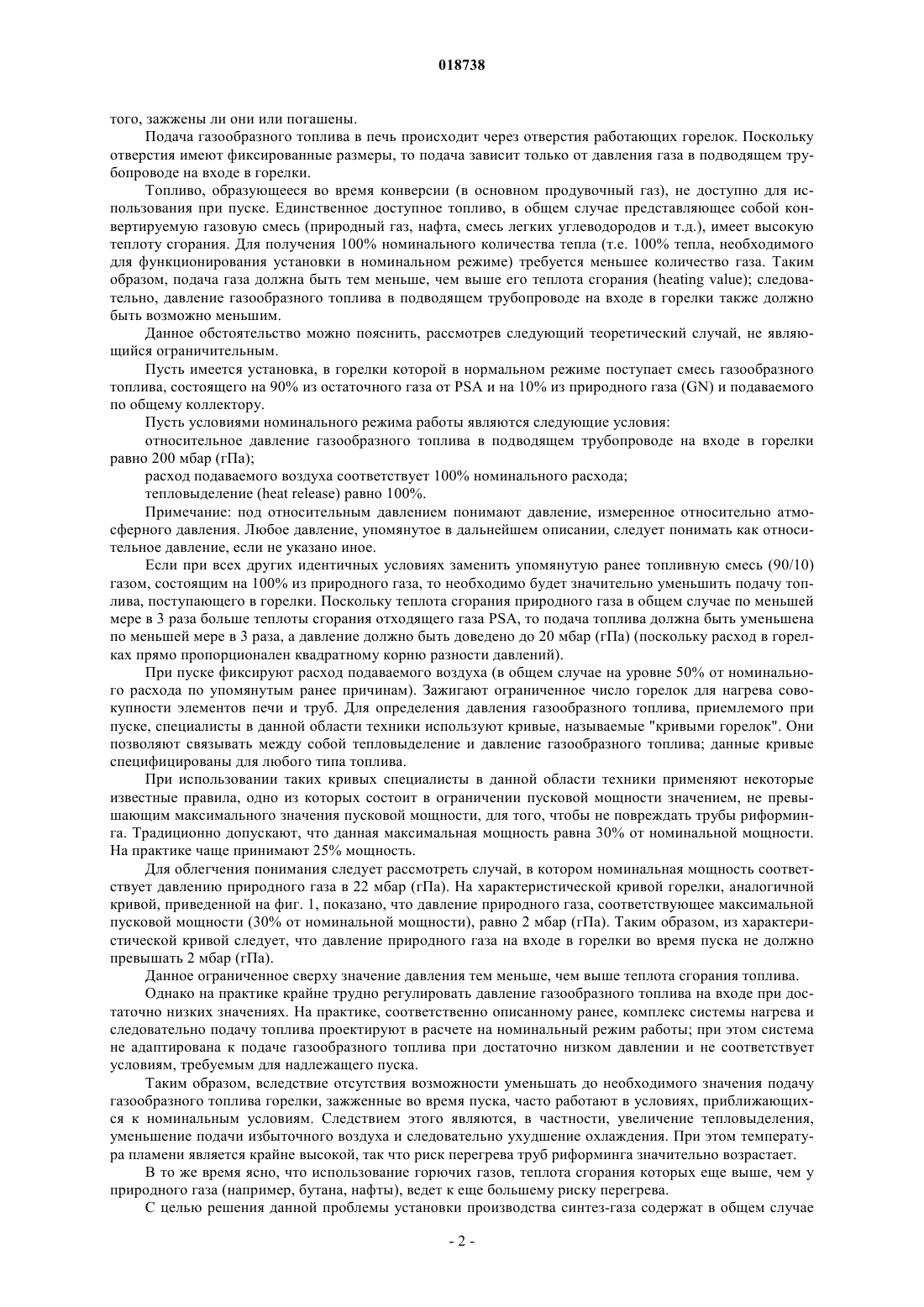 018738

того, зажжены ли они или погашены.

Подача газообразного топлива в печь происходит через отверстия работающих горелок. Поскольку отверстия имеют фиксированные размеры, то подача зависит только от давления газа в подводящем трубопроводе на входе в горелки.

Топливо, образующееся во время конверсии (в основном продувочный газ), не доступно для использования при пуске. Единственное доступное топливо, в общем случае представляющее собой конвертируемую газовую смесь (природный газ, нафта, смесь легких углеводородов и т.д.), имеет высокую теплоту сгорания. Для получения 100% номинального количества тепла (т.е. 100% тепла, необходимого для функционирования установки в номинальном режиме) требуется меньшее количество газа. Таким образом, подача газа должна быть тем меньше, чем выше его теплота сгорания (heating value); следовательно, давление газообразного топлива в подводящем трубопроводе на входе в горелки также должно быть возможно меньшим.

Данное обстоятельство можно пояснить, рассмотрев следующий теоретический случай, не являющийся ограничительным.

Пусть имеется установка, в горелки которой в нормальном режиме поступает смесь газообразного топлива, состоящего на 90% из остаточного газа от PSA и на 10% из природного газа (GN) и подаваемого по общему коллектору.

Пусть условиями номинального режима работы являются следующие условия:

относительное давление газообразного топлива в подводящем трубопроводе на входе в горелки равно 200 мбар (гПа);

расход подаваемого воздуха соответствует 100% номинального расхода;

тепловыделение (heat release) равно 100%.

Примечание: под относительным давлением понимают давление, измеренное относительно атмосферного давления. Любое давление, упомянутое в дальнейшем описании, следует понимать как относительное давление, если не указано иное.

Если при всех других идентичных условиях заменить упомянутую ранее топливную смесь (90/10) газом, состоящим на 100% из природного газа, то необходимо будет значительно уменьшить подачу топлива, поступающего в горелки. Поскольку теплота сгорания природного газа в общем случае по меньшей мере в 3 раза больше теплоты сгорания отходящего газа PSA, то подача топлива должна быть уменьшена по меньшей мере в 3 раза, а давление должно быть доведено до 20 мбар (гПа) (поскольку расход в горелках прямо пропорционален квадратному корню разности давлений).

При пуске фиксируют расход подаваемого воздуха (в общем случае на уровне 50% от номинального расхода по упомянутым ранее причинам). Зажигают ограниченное число горелок для нагрева совокупности элементов печи и труб. Для определения давления газообразного топлива, приемлемого при пуске, специалисты в данной области техники используют кривые, называемые "кривыми горелок". Они позволяют связывать между собой тепловыделение и давление газообразного топлива; данные кривые специфицированы для любого типа топлива.

При использовании таких кривых специалисты в данной области техники применяют некоторые известные правила, одно из которых состоит в ограничении пусковой мощности значением, не превышающим максимального значения пусковой мощности, для того, чтобы не повреждать трубы риформинга. Традиционно допускают, что данная максимальная мощность равна 30% от номинальной мощности. На практике чаще принимают 25% мощность.

Для облегчения понимания следует рассмотреть случай, в котором номинальная мощность соответствует давлению природного газа в 22 мбар (гПа). На характеристической кривой горелки, аналогичной кривой, приведенной на фиг. 1, показано, что давление природного газа, соответствующее максимальной пусковой мощности (30% от номинальной мощности), равно 2 мбар (гПа). Таким образом, из характеристической кривой следует, что давление природного газа на входе в горелки во время пуска не должно превышать 2 мбар (гПа).

Данное ограниченное сверху значение давления тем меньше, чем выше теплота сгорания топлива.

Однако на практике крайне трудно регулировать давление газообразного топлива на входе при достаточно низких значениях. На практике, соответственно описанному ранее, комплекс системы нагрева и следовательно подачу топлива проектируют в расчете на номинальный режим работы; при этом система не адаптирована к подаче газообразного топлива при достаточно низком давлении и не соответствует условиям, требуемым для надлежащего пуска.

Таким образом, вследствие отсутствия возможности уменьшать до необходимого значения подачу газообразного топлива горелки, зажженные во время пуска, часто работают в условиях, приближающихся к номинальным условиям. Следствием этого являются, в частности, увеличение тепловыделения, уменьшение подачи избыточного воздуха и следовательно ухудшение охлаждения. При этом температура пламени является крайне высокой, так что риск перегрева труб риформинга значительно возрастает.

В то же время ясно, что использование горючих газов, теплота сгорания которых еще выше, чем у природного газа (например, бутана, нафты), ведет к еще большему риску перегрева.

С целью решения данной проблемы установки производства синтез-газа содержат в общем случае

- 2 -